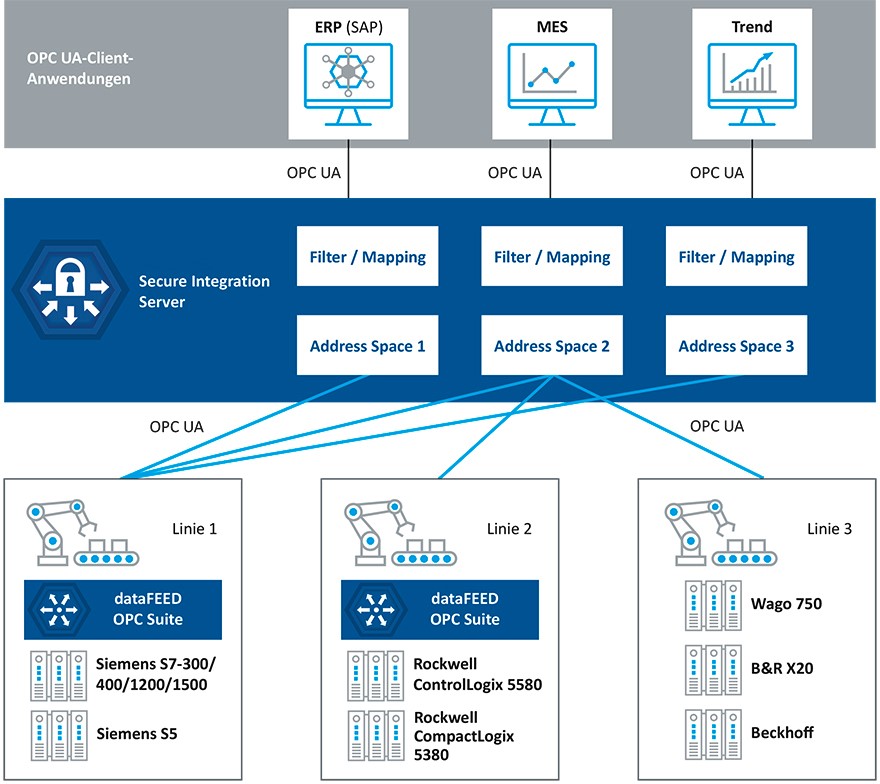 OPC UA-Client-Anwendungen

ERP (SAP)

MES

Trend

OPC UA

OPC UA

OPC UA

Secure Integration Server

Filter / Mapping

Filter / Mapping

Filter / Mapping

Address Space 1

Address Space 2

Address Space 3

OPC UA

OPC UA

Linie 1

dataFEED OPC Suite

Siemens S7-300/ 400/1200/1500

Siemens S5

Linie 2

dataFEED OPC Suite

Rockwell ControlLogix 5580

Rockwell CompactLogix 5380

Linie 3

Wago 750

B&R X20

Beckhoff